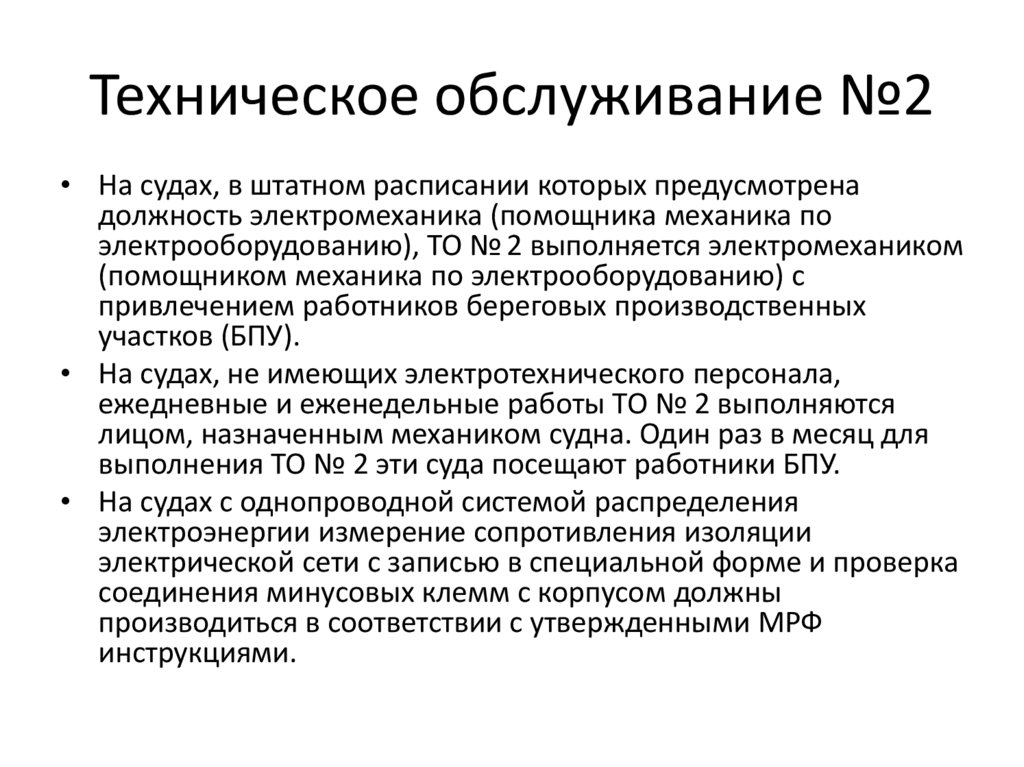 Техническое обслуживание №2

• На судах, в штатном расписании которых предусмотрена должность электромеханика (помощника механика по электрооборудованию), ТО № 2 выполняется электромехаником (помощником механика по электрооборудованию) с привлечением работников береговых производственных участков (БПУ).
• На судах, не имеющих электротехнического персонала, ежедневные и еженедельные работы ТО № 2 выполняются лицом, назначенным механиком судна. Один раз в месяц для выполнения ТО № 2 эти суда посещают работники БПУ.
• На судах с однопроводной системой распределения электроэнергии измерение сопротивления изоляции электрической сети с записью в специальной форме и проверка соединения минусовых клемм с корпусом должны производиться в соответствии с утвержденными МРФ инструкциями.